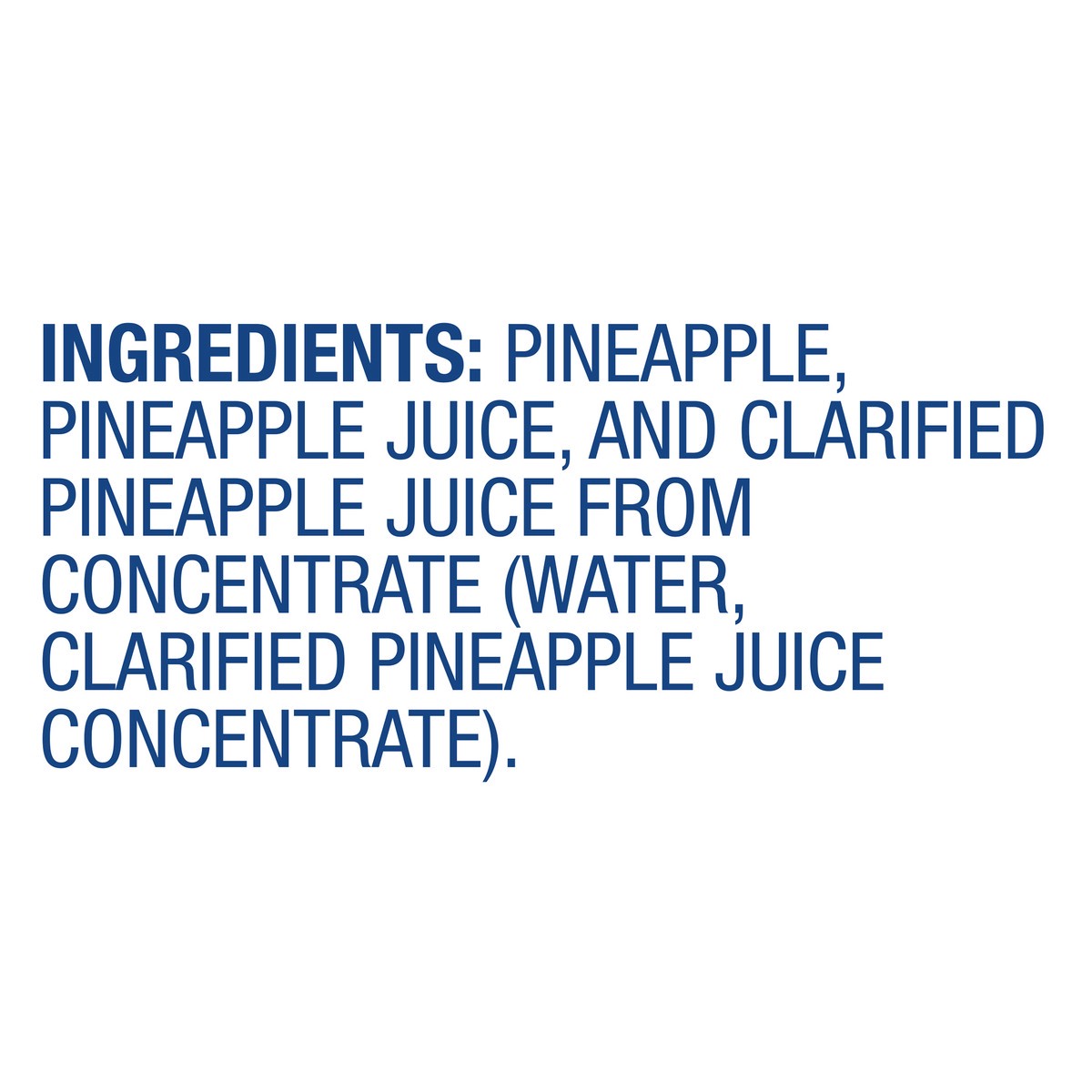 INGREDIENTS: PINEAPPLE, PINEAPPLE JUICE, AND CLARIFIED PINEAPPLE JUICE FROM CONCENTRATE (WATER, CLARIFIED PINEAPPLE JUICE CONCENTRATE).